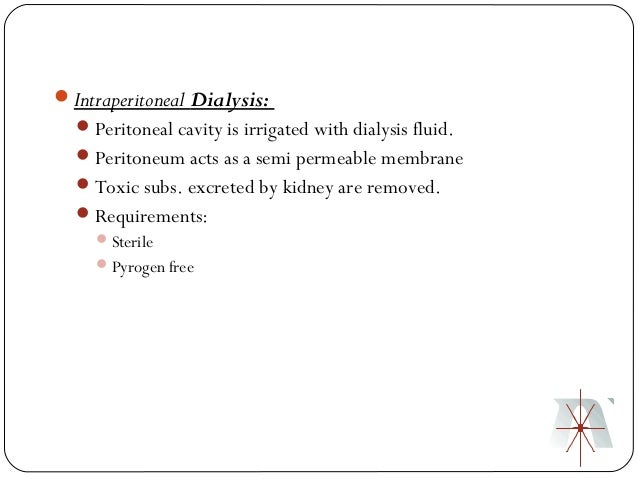 Intraperitoneal Dialysis:

Peritoneal cavity is irrigated with dialysis fluid.

Peritoneum acts as a semi permeable membrane

Toxic subs. excreted by kidney are removed.

Requirements:

Sterile

Pyrogen free